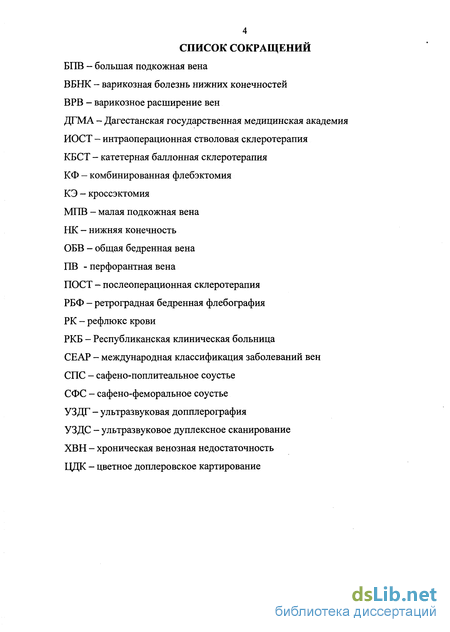 4

СПИСОК СОКРАЩЕНИЙ

БПВ – большая подкожная вена

ВБНК – варикозная болезнь нижних конечностей

ВРВ – варикозное расширение вен

ДГМА – Дагестанская государственная медицинская академия

ИОСТ – интраоперационная стволовая склеротерапия

КБСТ – катетерная баллонная склеротерапия

КФ – комбинированная флебэктомия

КЭ – кроссэктомия

МПВ – малая подкожная вена

НК – нижняя конечность

ОБВ – общая бедренная вена

ПВ - перфорантная вена

ПОСТ – послеоперационная склеротерапия

РБФ – ретроградная бедренная флебография

РК – рефлюкс крови

РКБ – Республиканская клиническая больница

СЕАР – международная классификация заболеваний вен

СПС – сафено-поплитеальное соустье

СФС – сафено-феморальное соустье

УЗДГ – ультразвуковая допплерография

УЗДС – ультразвуковое дуплексное сканирование

ХВН – хроническая венозная недостаточность

ЦДК – цветное доплеровское картирование

dsLib.net
библиотека диссертаций